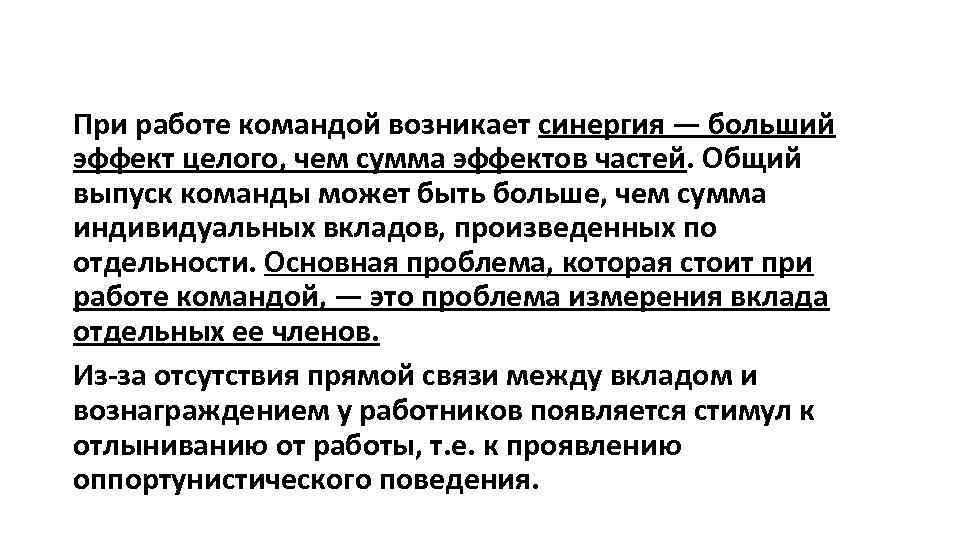 При работе командой возникает синергия — больший эффект целого, чем сумма эффектов частей. Общий выпуск команды может быть больше, чем сумма индивидуальных вкладов, произведенных по отдельности. Основная проблема, которая стоит при работе командой, — это проблема измерения вклада отдельных ее членов.

Из-за отсутствия прямой связи между вкладом и вознаграждением у работников появляется стимул к отлыниванию от работы, т.е. к проявлению оппортунистического поведения.